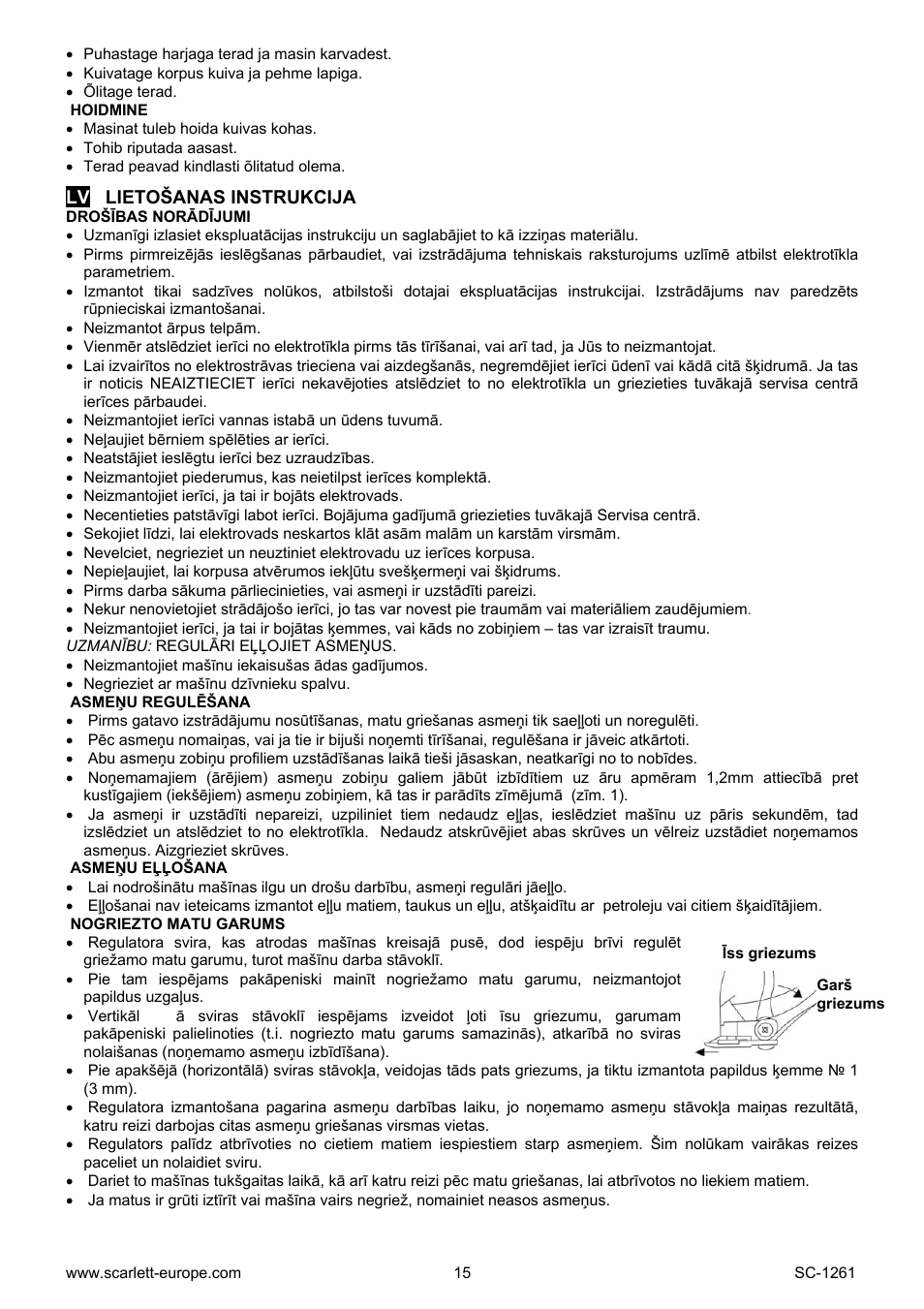 • Puhastage harjaga terad ja masin karvadest.
• Kuivatage korpus kuiva ja pehme lapiga.
• Õlitage terad.
HOIDMINE
• Masinat tuleb hoida kuivas kohas.
• Tohib riputada aasast.
• Terad peavad kindlasti õlitatud olema.

LV LIETOŠANAS INSTRUKCIJA
DROŠĪBAS NORĀDĪJUMI
• Uzmanīgi izlasiet ekspluatācijas instrukciju un saglabājiet to kā izziņas materiālu.
• Pirms pirmreizējās ieslēgšanas pārbaudiet, vai izstrādājuma tehniskais raksturojums uzlīmē atbilst elektrotīkla parametriem.
• Izmantot tikai sadzīves nolūkos, atbilstoši dotajai ekspluatācijas instrukcijai. Izstrādājums nav paredzēts rūpnieciskai izmantošanai.
• Neizmantot ārpus telpām.
• Vienmēr atslēdziet ierīci no elektrotīkla pirms tās tīrīšanai, vai arī tad, ja Jūs to neizmantojat.
• Lai izvairītos no elektrostrāvas trieciena vai aizdegšanās, negremdējiet ierīci ūdenī vai kādā citā šķidrumā. Ja tas ir noticis NEAIZTIECIET ierīci nekavējoties atslēdziet to no elektrotīkla un griezieties tuvākajā servisa centrā ierīces pārbaudei.
• Neizmantojiet ierīci vannas istabā un ūdens tuvumā.
• Neļaujiet bērniem spēlēties ar ierīci.
• Neatstājiet ieslēgtu ierīci bez uzraudzības.
• Neizmantojiet piederumus, kas neietilpst ierīces komplektā.
• Neizmantojiet ierīci, ja tai ir bojāts elektrovads.
• Necentieties patstāvīgi labot ierīci. Bojājuma gadījumā griezieties tuvākajā Servisa centrā.
• Sekojiet līdzi, lai elektrovads neskartos klāt asām malām un karstām virsmām.
• Nevelciet, negrieziet un neuztiniet elektrovadu uz ierīces korpusa.
• Nepieļaujiet, lai korpusa atvērumos iekļūtu svešķermeņi vai šķidrums.
• Pirms darba sākuma pārliecinieties, vai asmeņi ir uzstādīti pareizi.
• Nekur nenovietojiet strādājošo ierīci, jo tas var novest pie traumām vai materiāliem zaudējumiem.
• Neizmantojiet ierīci, ja tai ir bojātas ķemmes, vai kāds no zobiņiem – tas var izraisīt traumu.
UZMANĪBU: REGULĀRI EĻĻOJIET ASMEŅUS.
• Neizmantojiet mašīnu iekaisušas ādas gadījumos.
• Negrieziet ar mašīnu dzīvnieku spalvu.
ASMEŅU REGULĒŠANA
• Pirms gatavo izstrādājumu nosūtīšanas, matu griešanas asmeņi tik saeļļoti un noregulēti.
• Pēc asmeņu nomaiņas, vai ja tie ir bijuši noņemti tīrīšanai, regulēšana ir jāveic atkārtoti.
• Abu asmeņu zobiņu profiliem uzstādīšanas laikā tieši jāsaskan, neatkarīgi no to nobīdes.
• Noņemamajiem (ārējiem) asmeņu zobiņu galiem jābūt izbīdītiem uz āru apmēram 1,2mm attiecībā pret kustīgajiem (iekšējiem) asmeņu zobiņiem, kā tas ir parādīts zīmējumā (zīm. 1).
• Ja asmeņi ir uzstādīti nepareizi, uzpiliniet tiem nedaudz eļļas, ieslēdziet mašīnu uz pāris sekundēm, tad izslēdziet un atslēdziet to no elektrotīkla. Nedaudz atskrūvējiet abas skrūves un vēlreiz uzstādiet noņemamos asmeņus. Aizgrieziet skrūves.
ASMEŅU EĻĻOŠANA
• Lai nodrošinātu mašīnas ilgu un drošu darbību, asmeņi regulāri jāeļļo.
• Eļļošanai nav ieteicams izmantot eļļu matiem, taukus un eļļu, atšķaidītu ar petroleju vai citiem šķaidītājiem.
NOGRIEZTO MATU GARUMS
• Regulatora svira, kas atrodas mašīnas kreisajā pusē, dod iespēju brīvi regulēt griežamo matu garumu, turot mašīnu darba stāvoklī.
• Pie tam iespējams pakāpeniski mainīt nogriežamo matu garumu, neizmantojot papildus uzgaļus.
• Vertikāl ā sviras stāvoklī iespējams izveidot ļoti īsu griezumu, garumam pakāpeniski palielinoties (t.i. nogriezto matu garums samazinās), atkarībā no sviras nolaišanas (noņemamo asmeņu izbīdīšana).

Īss griezums
Garš griezums

• Pie apakšējā (horizontālā) sviras stāvokļa, veidojas tāds pats griezums, ja tiktu izmantota papildus ķemme № 1 (3 mm).
• Regulatora izmantošana pagarina asmeņu darbības laiku, jo noņemamo asmeņu stāvokļa maiņas rezultātā, katru reizi darbojas citas asmeņu griešanas virsmas vietas.
• Regulators palīdz atbrīvoties no cietiem matiem iespiestiem starp asmeņiem. Šim nolūkam vairākas reizes paceliet un nolaidiet sviru.
• Dariet to mašīnas tukšgaitas laikā, kā arī katru reizi pēc matu griešanas, lai atbrīvotos no liekiem matiem.
• Ja matus ir grūti iztīrīt vai mašīna vairs negriež, nomainiet neasos asmeņus.

www.scarlett-europe.com 15 SC-1261